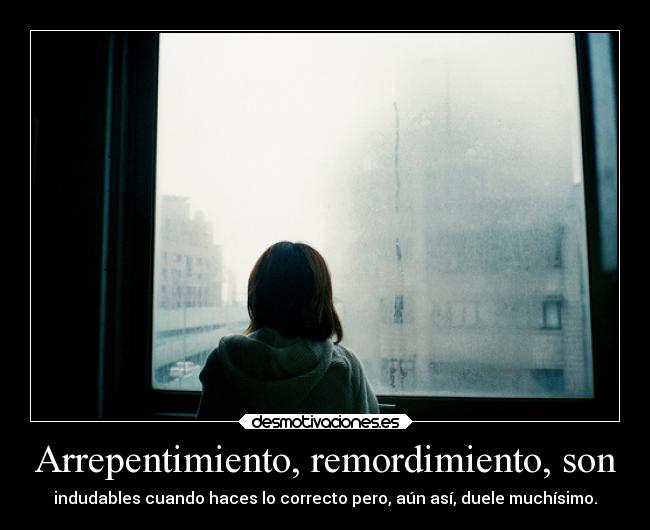 desmotivaciones.es

Arrepentimiento, remordimiento, son

indudables cuando haces lo correcto pero, aún así, duele muchísimo.